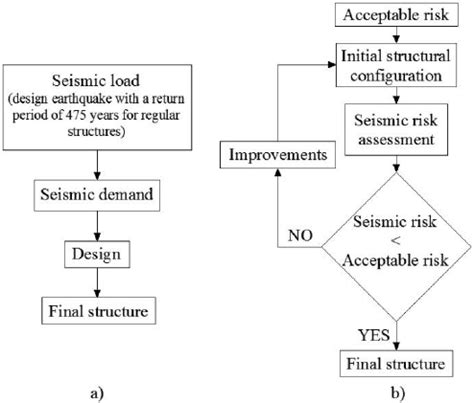 Seismic load
(design earthquake with a return period of 475 years for regular structures)

Seismic demand

Design

Final structure

a)

Acceptable risk

Initial structural configuration

Seismic risk assessment

Improvements

Seismic risk
<
Acceptable risk

NO

YES

Final structure

b)